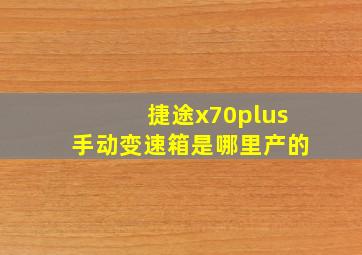 捷途x70plus
手动变速箱是哪里产的